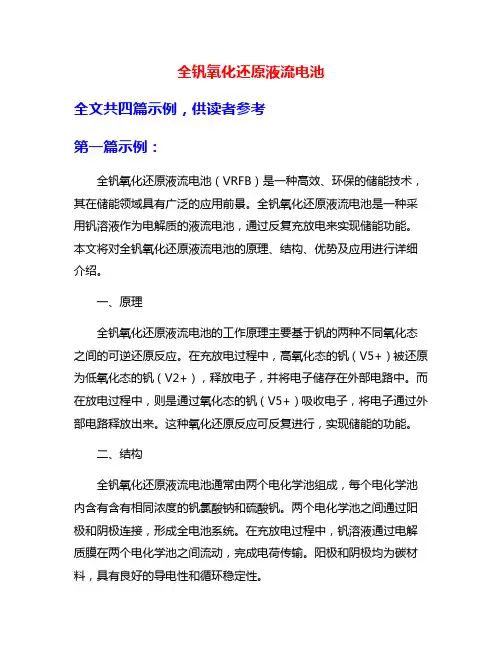 全钒氧化还原液流电池

全文共四篇示例，供读者参考

第一篇示例：

全钒氧化还原液流电池（VRFB）是一种高效、环保的储能技术，其在储能领域具有广泛的应用前景。全钒氧化还原液流电池是一种采用钒溶液作为电解质的液流电池，通过反复充放电来实现储能功能。本文将对全钒氧化还原液流电池的原理、结构、优势及应用进行详细介绍。

一、原理

全钒氧化还原液流电池的工作原理主要基于钒的两种不同氧化态之间的可逆还原反应。在充放电过程中，高氧化态的钒（V5+）被还原为低氧化态的钒（V2+），释放电子，并将电子储存在外部电路中。而在放电过程中，则是通过氧化态的钒（V5+）吸收电子，将电子通过外部电路释放出来。这种氧化还原反应可反复进行，实现储能的功能。

二、结构

全钒氧化还原液流电池通常由两个电化学池组成，每个电化学池内含有含有相同浓度的钒氯酸钠和硫酸钒。两个电化学池之间通过阳极和阴极连接，形成全电池系统。在充放电过程中，钒溶液通过电解质膜在两个电化学池之间流动，完成电荷传输。阳极和阴极均为碳材料，具有良好的导电性和循环稳定性。